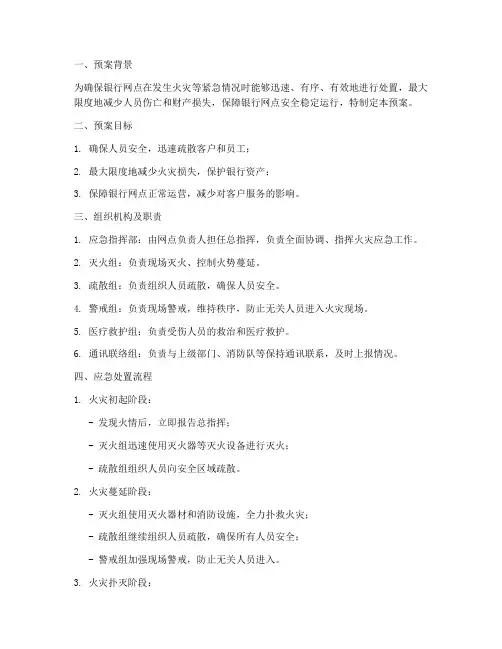 一、预案背景

为确保银行网点在发生火灾等紧急情况时能够迅速、有序、有效地进行处置，最大限度地减少人员伤亡和财产损失，保障银行网点安全稳定运行，特制定本预案。

二、预案目标

1. 确保人员安全，迅速疏散客户和员工；

2. 最大限度地减少火灾损失，保护银行资产；

3. 保障银行网点正常运营，减少对客户服务的影响。

三、组织机构及职责

1. 应急指挥部：由网点负责人担任总指挥，负责全面协调、指挥火灾应急工作。

2. 灭火组：负责现场灭火、控制火势蔓延。

3. 疏散组：负责组织人员疏散，确保人员安全。

4. 警戒组：负责现场警戒，维持秩序，防止无关人员进入火灾现场。

5. 医疗救护组：负责受伤人员的救治和医疗救护。

6. 通讯联络组：负责与上级部门、消防队等保持通讯联系，及时上报情况。

四、应急处置流程

1. 火灾初起阶段：

- 发现火情后，立即报告总指挥；

- 灭火组迅速使用灭火器等灭火设备进行灭火；

- 疏散组组织人员向安全区域疏散。

2. 火灾蔓延阶段：

- 灭火组使用灭火器材和消防设施，全力扑救火灾；

- 疏散组继续组织人员疏散，确保所有人员安全；

- 警戒组加强现场警戒，防止无关人员进入。

3. 火灾扑灭阶段：